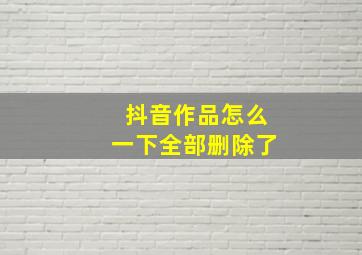 抖音作品怎么
一下全部删除了